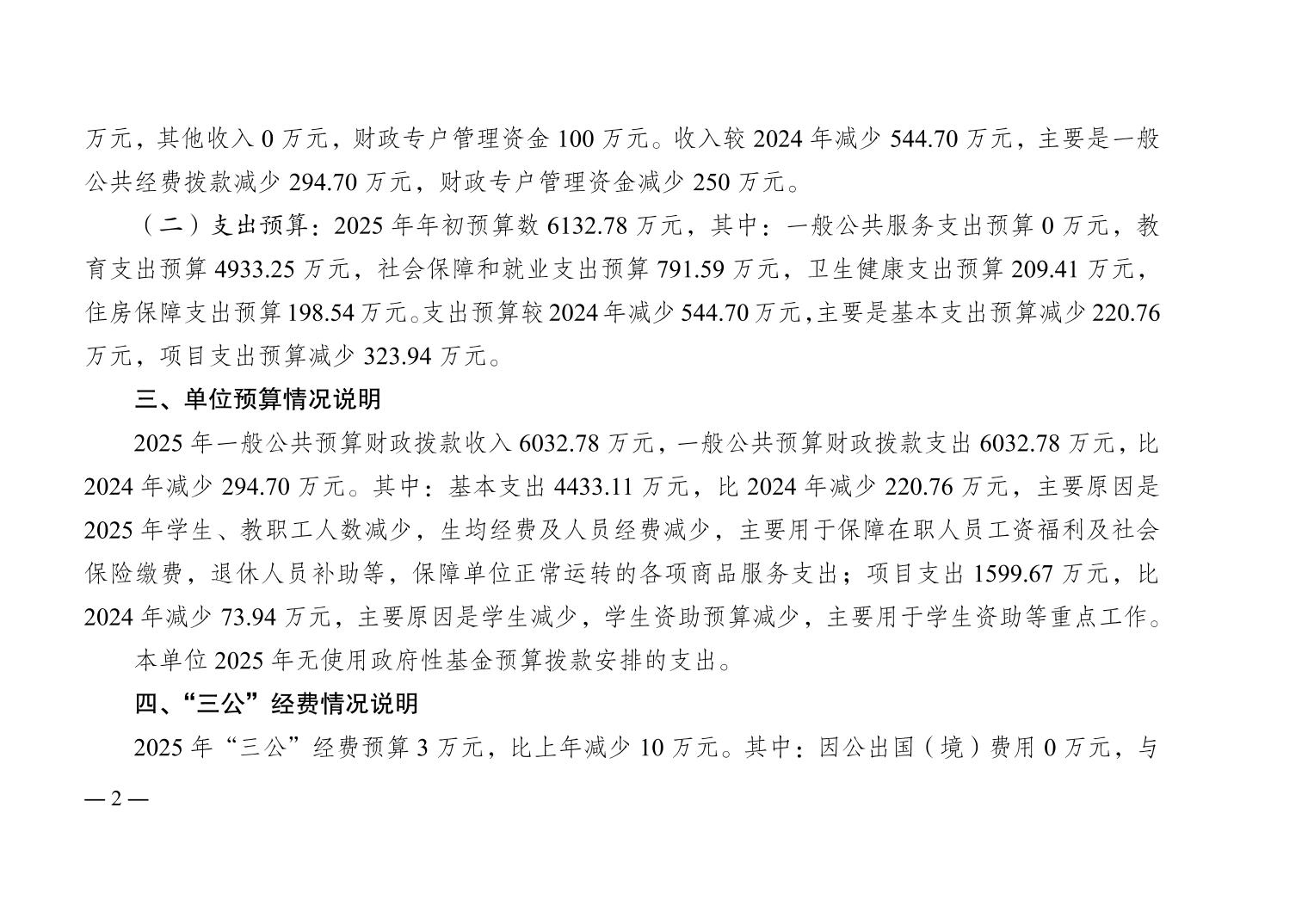 万元，其他收入 0 万元，财政专户管理资金 100 万元。收入较 2024 年减少 544.70 万元，主要是一般公共经费拨款减少 294.70 万元，财政专户管理资金减少 250 万元。

（二）支出预算：2025 年年初预算数 6132.78 万元，其中：一般公共服务支出预算 0 万元，教育支出预算 4933.25 万元，社会保障和就业支出预算 791.59 万元，卫生健康支出预算 209.41 万元，住房保障支出预算 198.54 万元。支出预算较 2024 年减少 544.70 万元，主要是基本支出预算减少 220.76 万元，项目支出预算减少 323.94 万元。

三、单位预算情况说明

2025 年一般公共预算财政拨款收入 6032.78 万元，一般公共预算财政拨款支出 6032.78 万元，比 2024 年减少 294.70 万元。其中：基本支出 4433.11 万元，比 2024 年减少 220.76 万元，主要原因是 2025 年学生、教职工人数减少，生均经费及人员经费减少，主要用于保障在职人员工资福利及社会保险缴费，退休人员补助等，保障单位正常运转的各项商品服务支出；项目支出 1599.67 万元，比 2024 年减少 73.94 万元，主要原因是学生减少，学生资助预算减少，主要用于学生资助等重点工作。

本单位 2025 年无使用政府性基金预算拨款安排的支出。

四、“三公”经费情况说明

2025 年“三公”经费预算 3 万元，比上年减少 10 万元。其中：因公出国（境）费用 0 万元，与

— 2 —